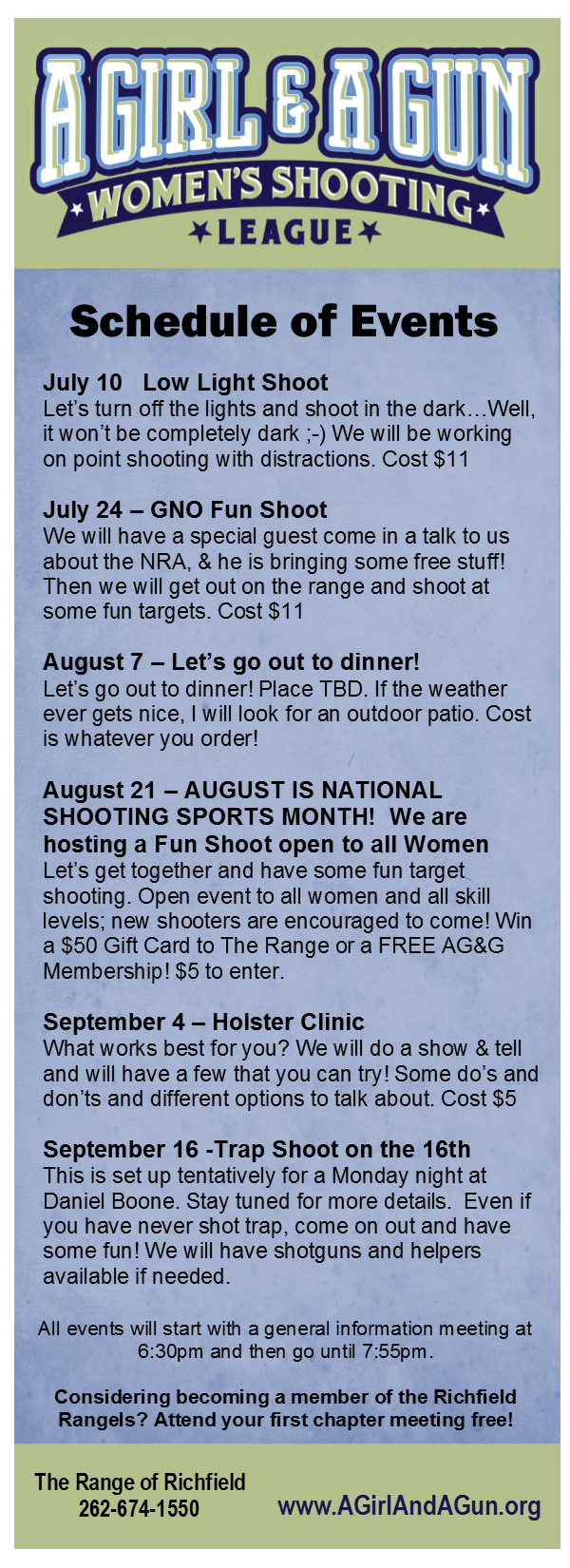 A GIRL & A GUN
WOMEN'S SHOOTING
LEAGUE

Schedule of Events

July 10 Low Light Shoot
Let's turn off the lights and shoot in the dark…Well, it won't be completely dark ;-) We will be working on point shooting with distractions. Cost $11

July 24 – GNO Fun Shoot
We will have a special guest come in a talk to us about the NRA, & he is bringing some free stuff! Then we will get out on the range and shoot at some fun targets. Cost $11

August 7 – Let's go out to dinner!
Let's go out to dinner! Place TBD. If the weather ever gets nice, I will look for an outdoor patio. Cost is whatever you order!

August 21 – AUGUST IS NATIONAL SHOOTING SPORTS MONTH! We are hosting a Fun Shoot open to all Women
Let's get together and have some fun target shooting. Open event to all women and all skill levels; new shooters are encouraged to come! Win a $50 Gift Card to The Range or a FREE AG&G Membership! $5 to enter.

September 4 – Holster Clinic
What works best for you? We will do a show & tell and will have a few that you can try! Some do's and don'ts and different options to talk about. Cost $5

September 16 -Trap Shoot on the 16th
This is set up tentatively for a Monday night at Daniel Boone. Stay tuned for more details. Even if you have never shot trap, come on out and have some fun! We will have shotguns and helpers available if needed.

All events will start with a general information meeting at 6:30pm and then go until 7:55pm.

Considering becoming a member of the Richfield Rangels? Attend your first chapter meeting free!

The Range of Richfield
262-674-1550

www.AGirlAndAGun.org